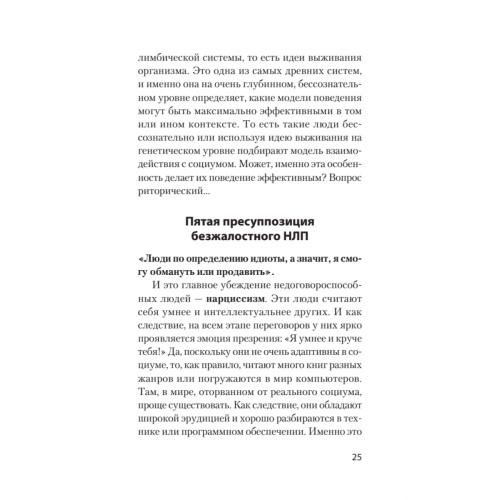 лимбической системы, то есть идеи выживания организма. Это одна из самых древних систем, и именно она на очень глубинном, бессознательном уровне определяет, какие модели поведения могут быть максимально эффективными в том или ином контексте. То есть такие люди бессознательно или используя идею выживания на генетическом уровне подбирают модель взаимодействия с социумом. Может, именно эта особенность делает их поведение эффективным? Вопрос риторический...

Пятая пресуппозиция безжалостного НЛП

«Люди по определению идиоты, а значит, я смогу обмануть или продавить».

И это главное убеждение недоговороспособных людей — нарциссизм. Эти люди считают себя умнее и интеллектуальнее других. И как следствие, на всем этапе переговоров у них ярко проявляется эмоция презрения: «Я умнее и круче тебя!» Да, поскольку они не очень адаптивны в социуме, то, как правило, читают много книг разных жанров или погружаются в мир компьютеров. Там, в мире, оторванном от реального социума, проще существовать. Как следствие, они обладают широкой эрудицией и хорошо разбираются в технике или программном обеспечении. Именно это

25